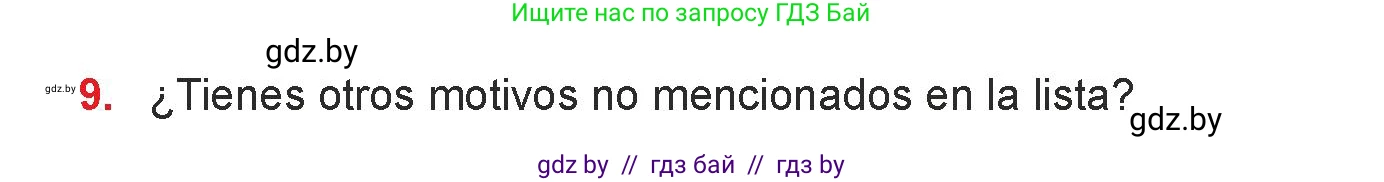 Ищите нас по запросу ГДЗ Бай

gdz.by

gdz.by 9. ¿Tienes otros motivos no mencionados en la lista?

gdz.by

gdz by // гдз бай // гдз by